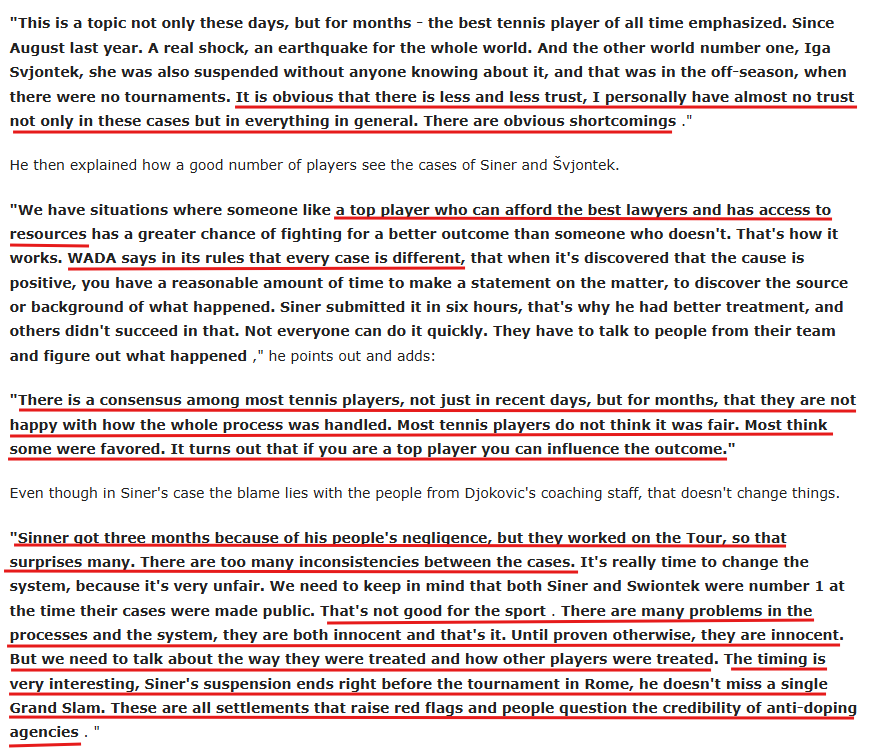 "This is a topic not only these days, but for months - the best tennis player of all time emphasized. Since August last year. A real shock, an earthquake for the whole world. And the other world number one, Iga Svjontek, she was also suspended without anyone knowing about it, and that was in the off-season, when there were no tournaments. It is obvious that there is less and less trust, I personally have almost no trust not only in these cases but in everything in general. There are obvious shortcomings ."

He then explained how a good number of players see the cases of Siner and Švjontek.

"We have situations where someone like a top player who can afford the best lawyers and has access to resources has a greater chance of fighting for a better outcome than someone who doesn't. That's how it works. WADA says in its rules that every case is different, that when it's discovered that the cause is positive, you have a reasonable amount of time to make a statement on the matter, to discover the source or background of what happened. Siner submitted it in six hours, that's why he had better treatment, and others didn't succeed in that. Not everyone can do it quickly. They have to talk to people from their team and figure out what happened ," he points out and adds:

"There is a consensus among most tennis players, not just in recent days, but for months, that they are not happy with how the whole process was handled. Most tennis players do not think it was fair. Most think some were favored. It turns out that if you are a top player you can influence the outcome."

Even though in Siner's case the blame lies with the people from Djokovic's coaching staff, that doesn't change things.

"Sinner got three months because of his people's negligence, but they worked on the Tour, so that surprises many. There are too many inconsistencies between the cases. It's really time to change the system, because it's very unfair. We need to keep in mind that both Siner and Swiontek were number 1 at the time their cases were made public. That's not good for the sport . There are many problems in the processes and the system, they are both innocent and that's it. Until proven otherwise, they are innocent. But we need to talk about the way they were treated and how other players were treated. The timing is very interesting, Siner's suspension ends right before the tournament in Rome, he doesn't miss a single Grand Slam. These are all settlements that raise red flags and people question the credibility of anti-doping agencies . "